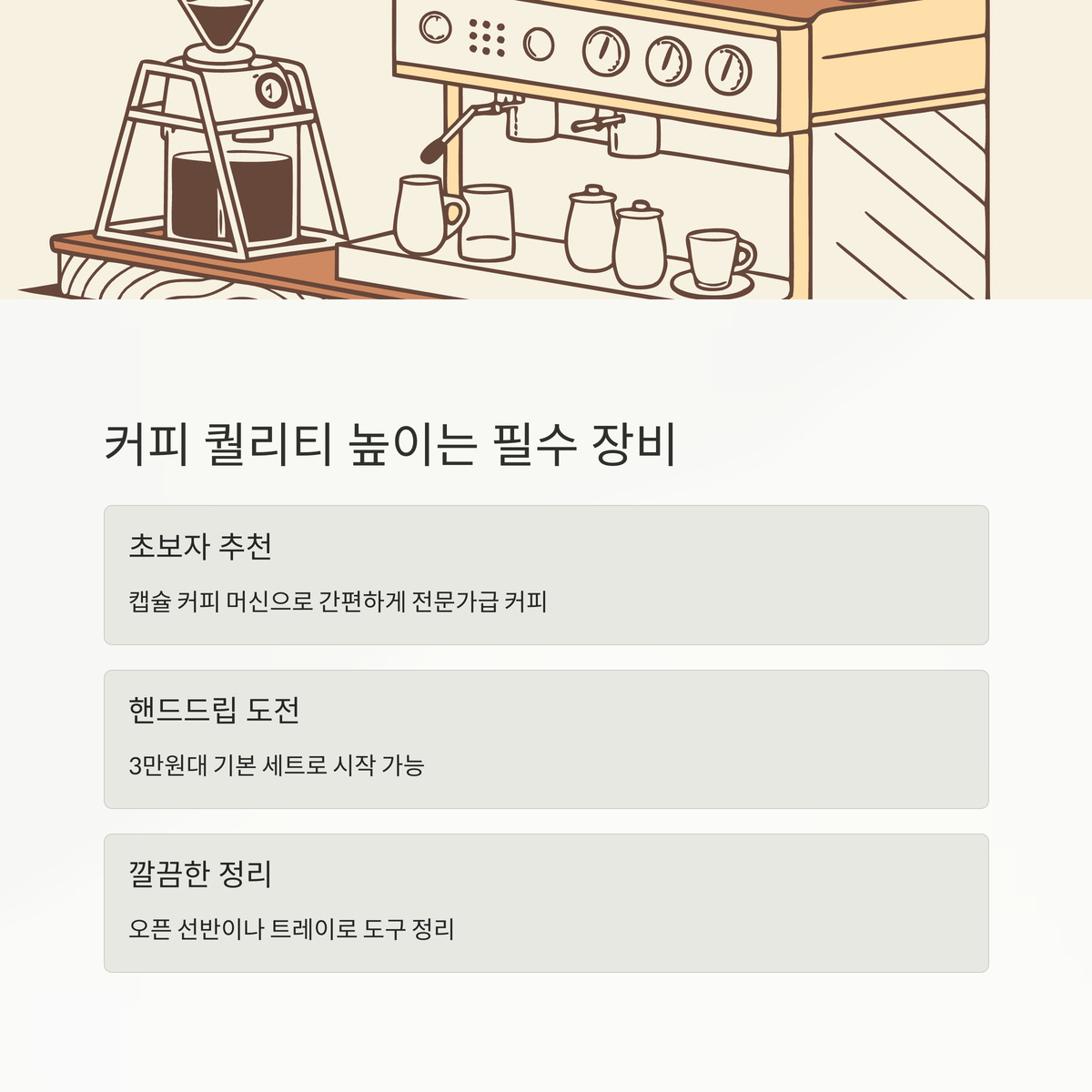 커피 퀄리티 높이는 필수 장비

초보자 추천

캡슐 커피 머신으로 간편하게 전문가급 커피

핸드드립 도전

3만원대 기본 세트로 시작 가능

깔끔한 정리

오픈 선반이나 트레이로 도구 정리